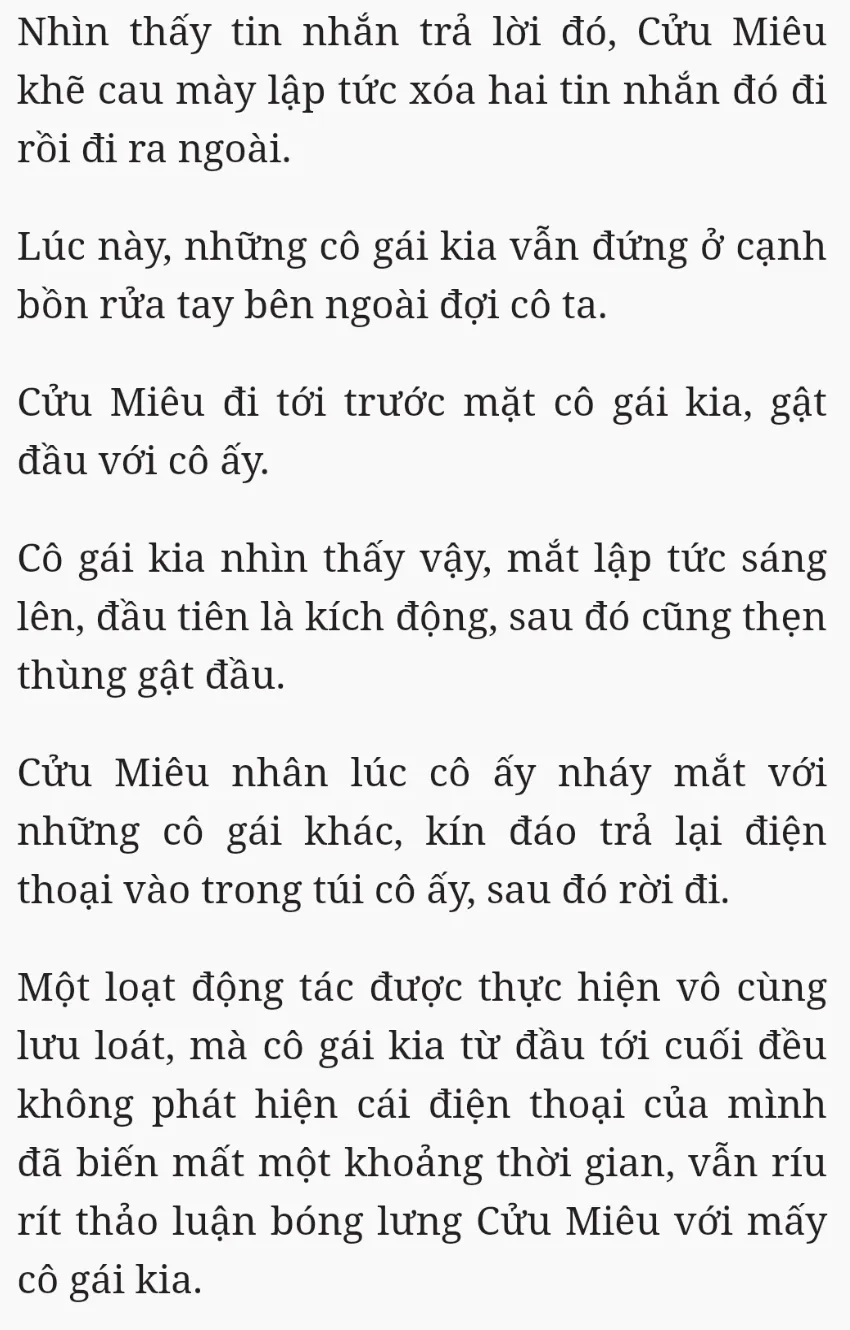 Nhìn thấy tin nhắn trả lời đó, Cửu Miêu khẽ cau mày lập tức xóa hai tin nhắn đó đi rồi đi ra ngoài.

Lúc này, những cô gái kia vẫn đứng ở cạnh bồn rửa tay bên ngoài đợi cô ta.

Cửu Miêu đi tới trước mặt cô gái kia, gật đầu với cô ấy.

Cô gái kia nhìn thấy vậy, mắt lập tức sáng lên, đầu tiên là kích động, sau đó cũng thẹn thùng gật đầu.

Cửu Miêu nhân lúc cô ấy nháy mắt với những cô gái khác, kín đáo trả lại điện thoại vào trong túi cô ấy, sau đó rời đi.

Một loạt động tác được thực hiện vô cùng lưu loát, mà cô gái kia từ đầu tới cuối đều không phát hiện cái điện thoại của mình đã biến mất một khoảng thời gian, vẫn ríu rít thảo luận bóng lưng Cửu Miêu với mấy cô gái kia.